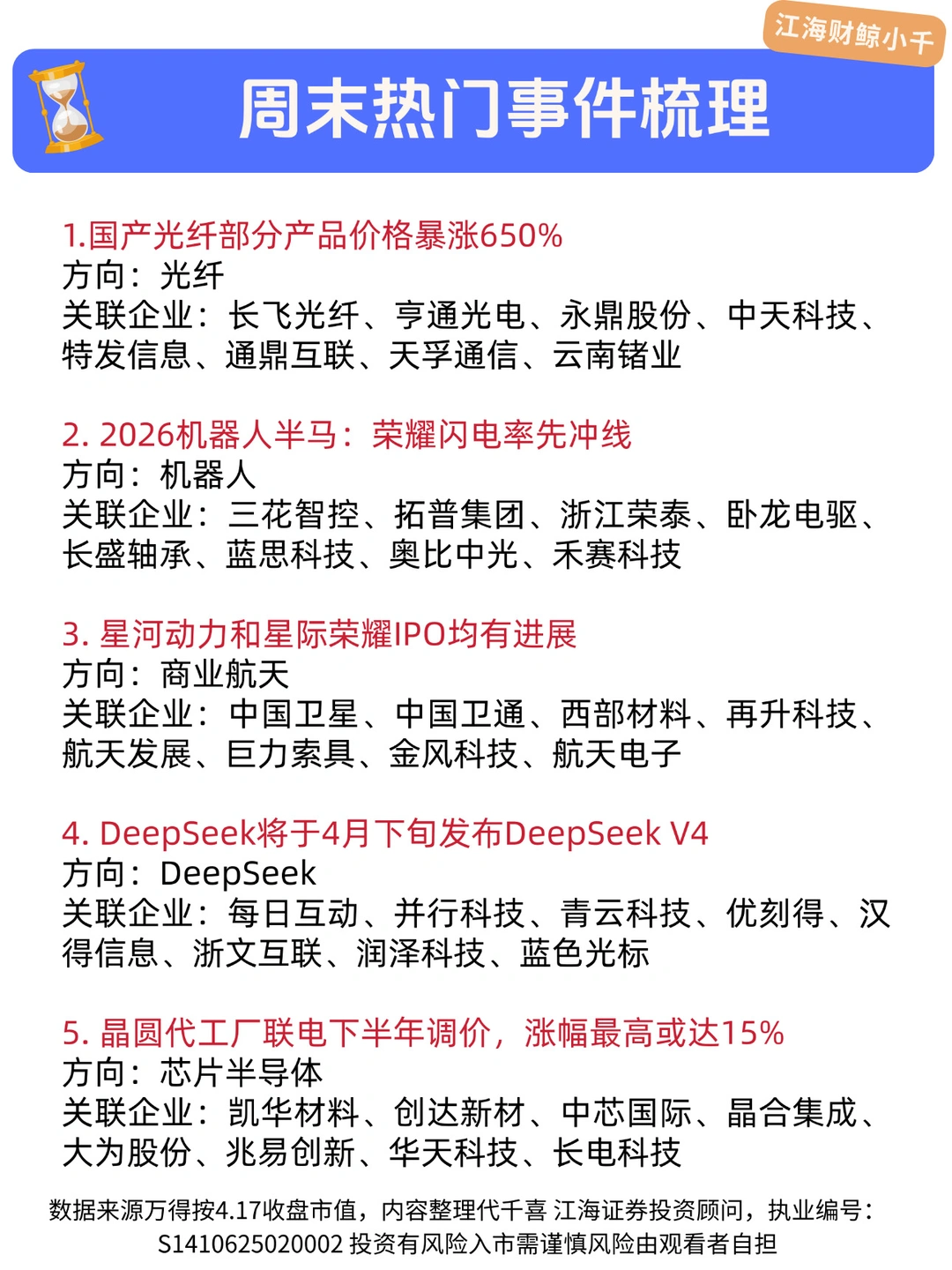 江海财鲸小千

周末热门事件梳理

1.国产光纤部分产品价格暴涨650%
方向：光纤
关联企业：长飞光纤、亨通光电、永鼎股份、中天科技、特发信息、通鼎互联、天孚通信、云南锗业

2. 2026机器人半马：荣耀闪电率先冲线
方向：机器人
关联企业：三花智控、拓普集团、浙江荣泰、卧龙电驱、长盛轴承、蓝思科技、奥比中光、禾赛科技

3. 星河动力和星际荣耀IPO均有进展
方向：商业航天
关联企业：中国卫星、中国卫通、西部材料、再升科技、航天发展、巨力索具、金风科技、航天电子

4. DeepSeek将于4月下旬发布DeepSeek V4
方向：DeepSeek
关联企业：每日互动、并行科技、青云科技、优刻得、汉得信息、浙文互联、润泽科技、蓝色光标

5. 晶圆代工厂联电下半年调价，涨幅最高或达15%
方向：芯片半导体
关联企业：凯华材料、创达新材、中芯国际、晶合集成、大为股份、兆易创新、华天科技、长电科技

数据来源万得按4.17收盘市值，内容整理代千喜 江海证券投资顾问，执业编号：S1410625020002 投资有风险入市需谨慎风险由观看者自担